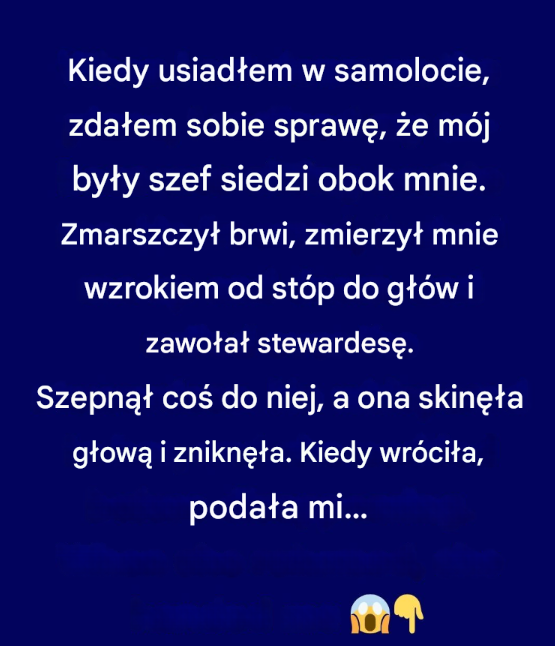 Kiedy usiadłem w samolocie, zdałem sobie sprawę, że mój były szef siedzi obok mnie. Zmarszczył brwi, zmierzył mnie wzrokiem od stóp do głów i zawołał stewardesę. Szepnął coś do niej, a ona skinęła głową i zniknęła. Kiedy wróciła, podała mi...

😱👇